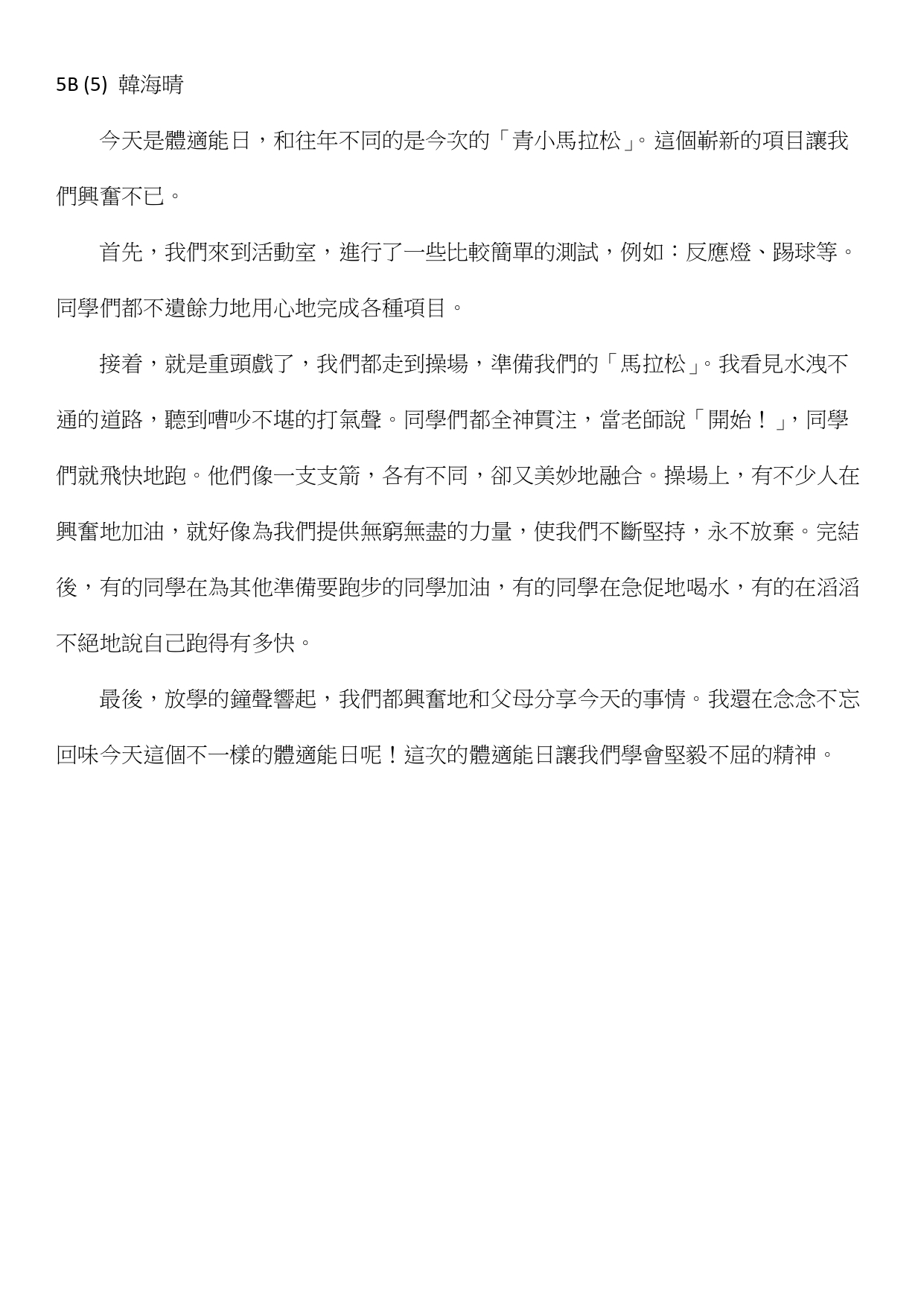 5B (5) 韓海晴

今天是體適能日，和往年不同的是今次的「青小馬拉松」。這個嶄新的項目讓我們興奮不已。

首先，我們來到活動室，進行了一些比較簡單的測試，例如：反應燈、踢球等。同學們都不遺餘力地用心地完成各種項目。

接着，就是重頭戲了，我們都走到操場，準備我們的「馬拉松」。我看見水洩不通的道路，聽到嘈吵不堪的打氣聲。同學們都全神貫注，當老師說「開始！」，同學們就飛快地跑。他們像一支支箭，各有不同，卻又美妙地融合。操場上，有不少人在興奮地加油，就好像為我們提供無窮無盡的力量，使我們不斷堅持，永不放棄。完結後，有的同學在為其他準備要跑步的同學加油，有的同學在急促地喝水，有的在滔滔不絕地說自己跑得有多快。

最後，放學的鐘聲響起，我們都興奮地和父母分享今天的事情。我還在念念不忘回味今天這個不一樣的體適能日呢！這次的體適能日讓我們學會堅毅不屈的精神。